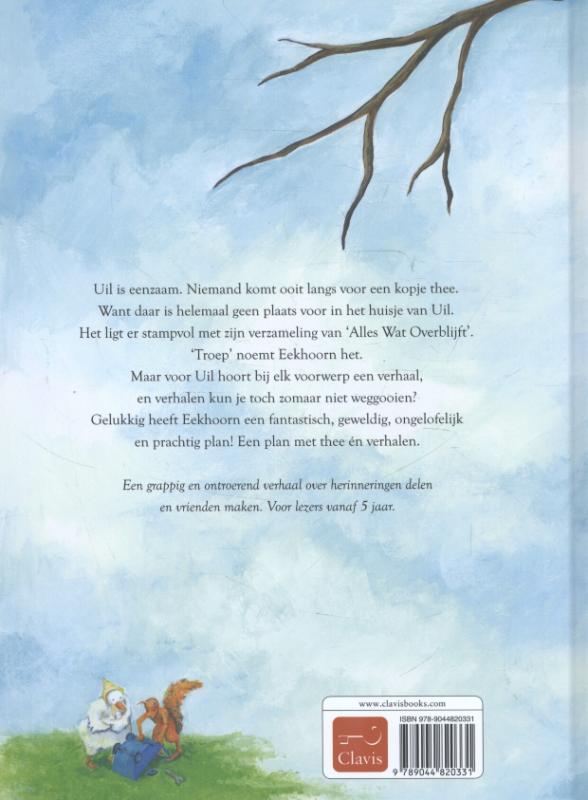 Uil is eenzaam. Niemand komt ooit langs voor een kopje thee. Want daar is helemaal geen plaats voor in het huisje van Uil. Het ligt er stampvol met zijn verzameling van 'Alles Wat Overblijft'. 'Troep' noemt Eekhoorn het. Maar voor Uil hoort bij elk voorwerp een verhaal, en verhalen kun je toch zomaar niet weggooien? Gelukkig heeft Eekhoorn een fantastisch, geweldig, ongelofelijk en prachtig plan! Een plan met thee én verhalen.

Een grappig en ontroerend verhaal over herinneringen delen en vrienden maken. Voor lezers vanaf 5 jaar.

www.clavisbooks.com

Clavis

ISBN 978-9044820331

9 789044 820331